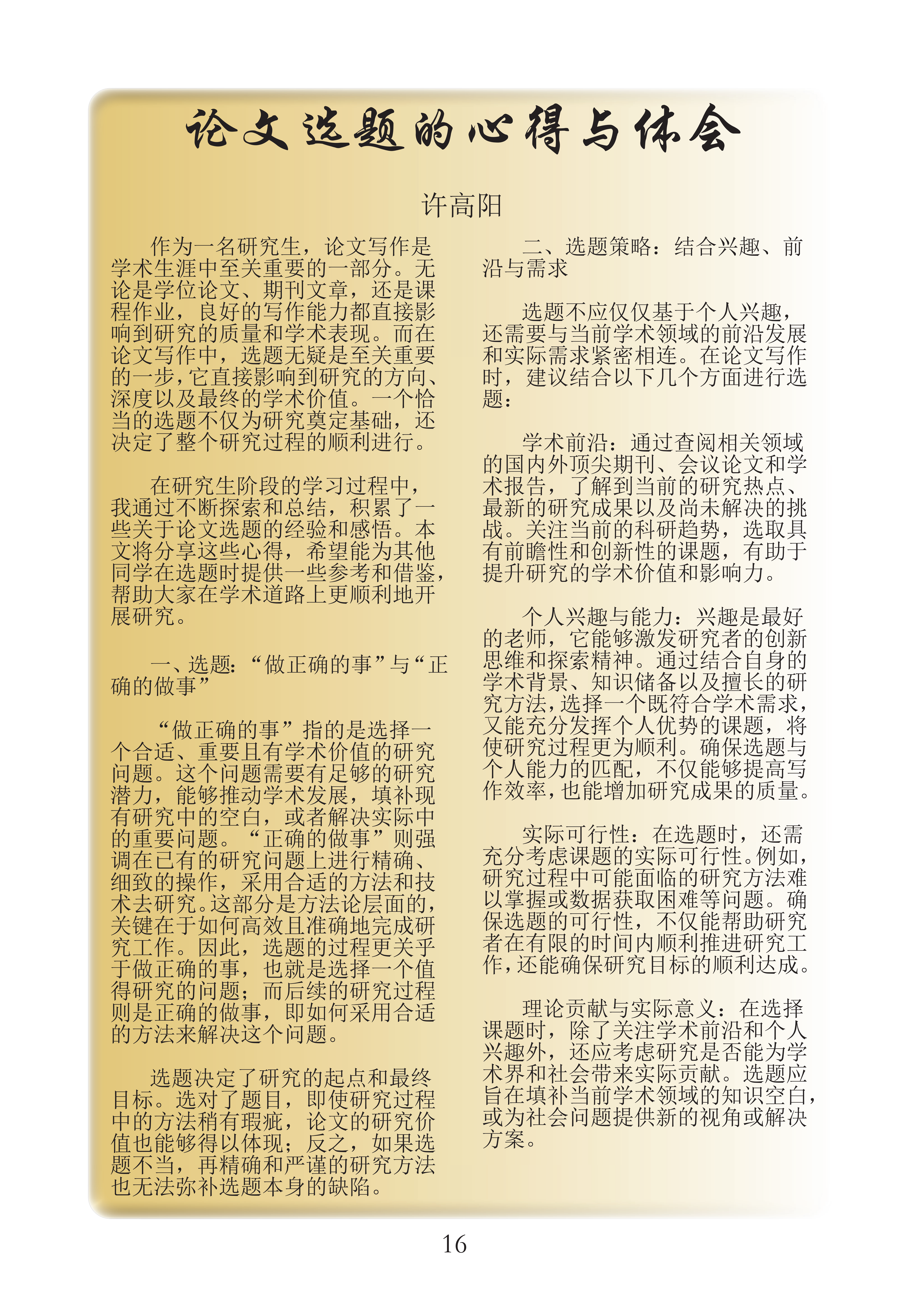 论文选题的心得与体会

许高阳

作为一名研究生，论文写作是学术生涯中至关重要的一部分。无论是学位论文、期刊文章，还是课程作业，良好的写作能力都直接影响到研究的质量和学术表现。而在论文写作中，选题无疑是至关重要的一步，它直接影响到研究的方向、深度以及最终的学术价值。一个恰当的选题不仅为研究奠定基础，还决定了整个研究过程的顺利进行。

在研究生阶段的学习过程中，我通过不断探索和总结，积累了一些关于论文选题的经验和感悟。本文将分享这些心得，希望能为其他同学在选题时提供一些参考和借鉴，帮助大家在学术道路上更顺利地开展研究。

一、选题：“做正确的事”与“正确的做事”

“做正确的事”指的是选择一个合适、重要且有学术价值的研究问题。这个问题需要有足够的研究潜力，能够推动学术发展，填补现有研究中的空白，或者解决实际中的重要问题。“正确的做事”则强调在已有的研究问题上进行精确、细致的操作，采用合适的方法和技术去研究。这部分是方法论层面的，关键在于如何高效且准确地完成研究工作。因此，选题的过程更关乎于做正确的事，也就是选择一个值得研究的问题；而后续的研究过程则是正确的做事，即如何采用合适的方法来解决这个问题。

选题决定了研究的起点和最终目标。选对了题目，即使研究过程中的方法稍有瑕疵，论文的研究价值也能够得以体现；反之，如果选题不当，再精确和严谨的研究方法也无法弥补选题本身的缺陷。

二、选题策略：结合兴趣、前沿与需求

选题不应仅仅基于个人兴趣，还需要与当前学术领域的前沿发展和实际需求紧密相连。在论文写作时，建议结合以下几个方面进行选题：

学术前沿：通过查阅相关领域的国内外顶尖期刊、会议论文和学术报告，了解到当前的研究热点、最新的研究成果以及尚未解决的挑战。关注当前的科研趋势，选取具有前瞻性和创新性的课题，有助于提升研究的学术价值和影响力。

个人兴趣与能力：兴趣是最好的老师，它能够激发研究者的创新思维和探索精神。通过结合自身的学术背景、知识储备以及擅长的研究方法，选择一个既符合学术需求，又能充分发挥个人优势的课题，将使研究过程更为顺利。确保选题与个人能力的匹配，不仅能够提高写作效率，也能增加研究成果的质量。

实际可行性：在选题时，还需充分考虑课题的实际可行性。例如，研究过程中可能面临的研究方法难以掌握或数据获取困难等问题。确保选题的可行性，不仅能帮助研究者在有限的时间内顺利推进研究工作，还能确保研究目标的顺利达成。

理论贡献与实际意义：在选择课题时，除了关注学术前沿和个人兴趣外，还应考虑研究是否能为学术界和社会带来实际贡献。选题应旨在填补当前学术领域的知识空白，或为社会问题提供新的视角或解决方案。

16